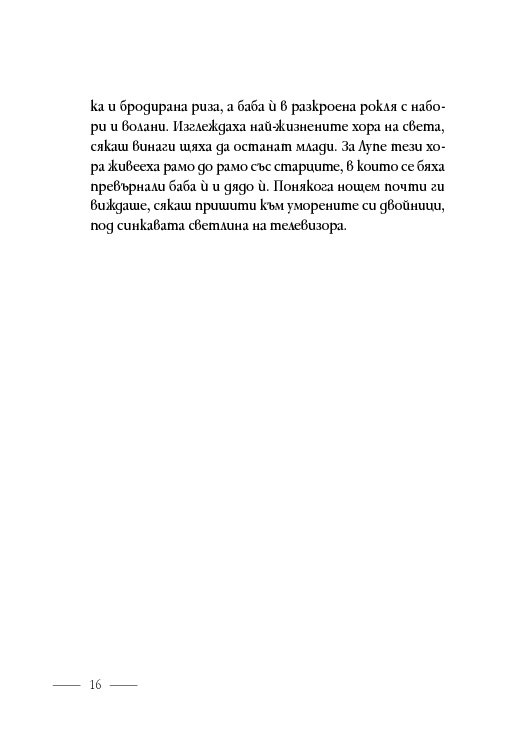 ка и бродирана риза, а баба ѝ в разкроена рокля с набори и волани. Изглеждаха най-жизнените хора на света, сякаш винаги щяха да останат млади. За Лупе тези хора живееха рамо до рамо със старците, в които се бяха превърнали баба ѝ и дядо ѝ. Понякога нощем почти ги виждаше, сякаш пришити към уморените си двойници, под синкавата светлина на телевизора.

16